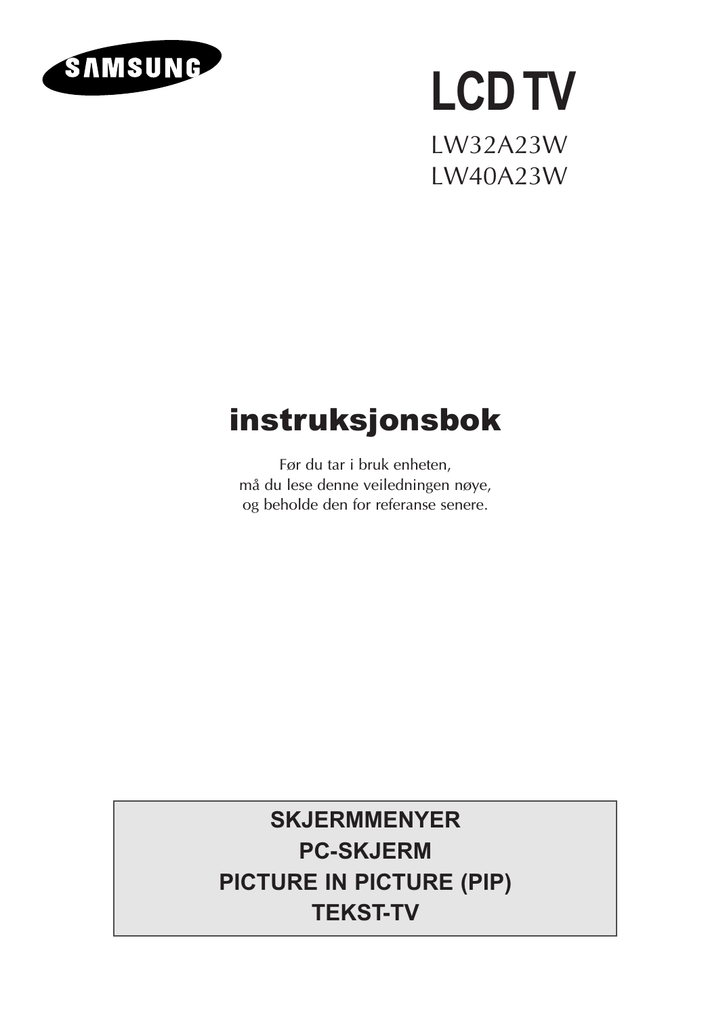 SAMSUNG

LCD TV

LW32A23W
LW40A23W

instruksjonsbok

Før du tar i bruk enheten, må du lese denne veiledningen nøye, og beholde den for referanse senere.

SKJERMMENYER
PC-SKJERM
PICTURE IN PICTURE (PIP)
TEKST-TV